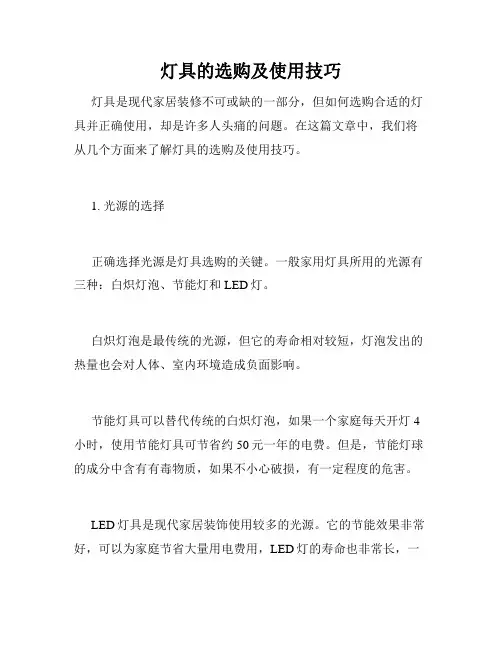 灯具的选购及使用技巧

灯具是现代家居装修不可或缺的一部分，但如何选购合适的灯具并正确使用，却是许多人头痛的问题。在这篇文章中，我们将从几个方面来了解灯具的选购及使用技巧。

1. 光源的选择

正确选择光源是灯具选购的关键。一般家用灯具所用的光源有三种：白炽灯泡、节能灯和 LED 灯。

白炽灯泡是最传统的光源，但它的寿命相对较短，灯泡发出的热量也会对人体、室内环境造成负面影响。

节能灯具可以替代传统的白炽灯泡，如果一个家庭每天开灯 4 小时，使用节能灯具可节省约 50 元一年的电费。但是，节能灯球的成分中含有有毒物质，如果不小心破损，有一定程度的危害。

LED 灯具是现代家居装饰使用较多的光源。它的节能效果非常好，可以为家庭节省大量用电费用，LED 灯的寿命也非常长，一